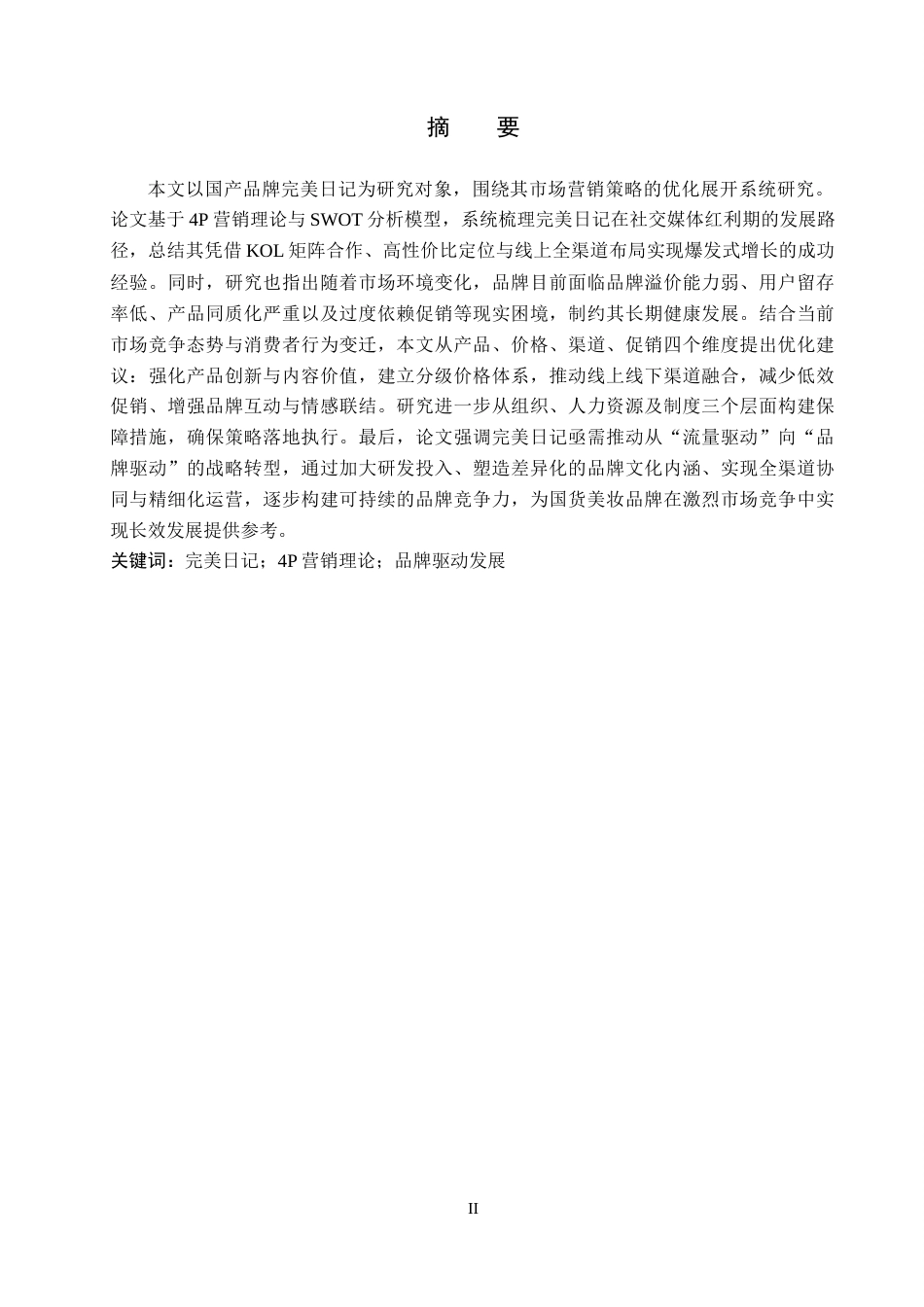 摘　要

本文以国产品牌完美日记为研究对象，围绕其市场营销策略的优化展开系统研究。论文基于 4P 营销理论与 SWOT 分析模型，系统梳理完美日记在社交媒体红利期的发展路径，总结其凭借 KOL 矩阵合作、高性价比定位与线上全渠道布局实现爆发式增长的成功经验。同时，研究也指出随着市场环境变化，品牌目前面临品牌溢价能力弱、用户留存率低、产品同质化严重以及过度依赖促销等现实困境，制约其长期健康发展。结合当前市场竞争态势与消费者行为变迁，本文从产品、价格、渠道、促销四个维度提出优化建议：强化产品创新与内容价值，建立分级价格体系，推动线上线下渠道融合，减少低效促销、增强品牌互动与情感联结。研究进一步从组织、人力资源及制度三个层面构建保障措施，确保策略落地执行。最后，论文强调完美日记亟需推动从“流量驱动”向“品牌驱动”的战略转型，通过加大研发投入、塑造差异化的品牌文化内涵、实现全渠道协同与精细化运营，逐步构建可持续的品牌竞争力，为国货美妆品牌在激烈市场竞争中实现长效发展提供参考。

关键词：完美日记；4P 营销理论；品牌驱动发展

II